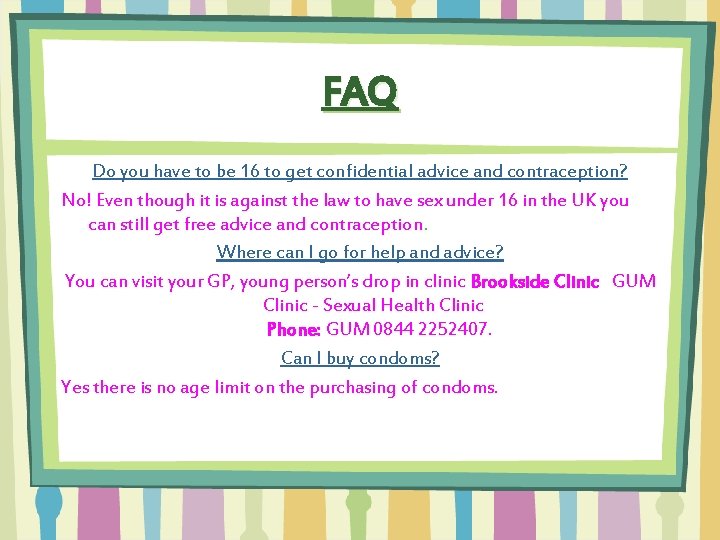 FAQ

Do you have to be 16 to get confidential advice and contraception?

No! Even though it is against the law to have sex under 16 in the UK you can still get free advice and contraception.

Where can I go for help and advice?

You can visit your GP, young person's drop in clinic Brookside Clinic GUM Clinic - Sexual Health Clinic

Phone: GUM 0844 2252407.

Can I buy condoms?

Yes there is no age limit on the purchasing of condoms.